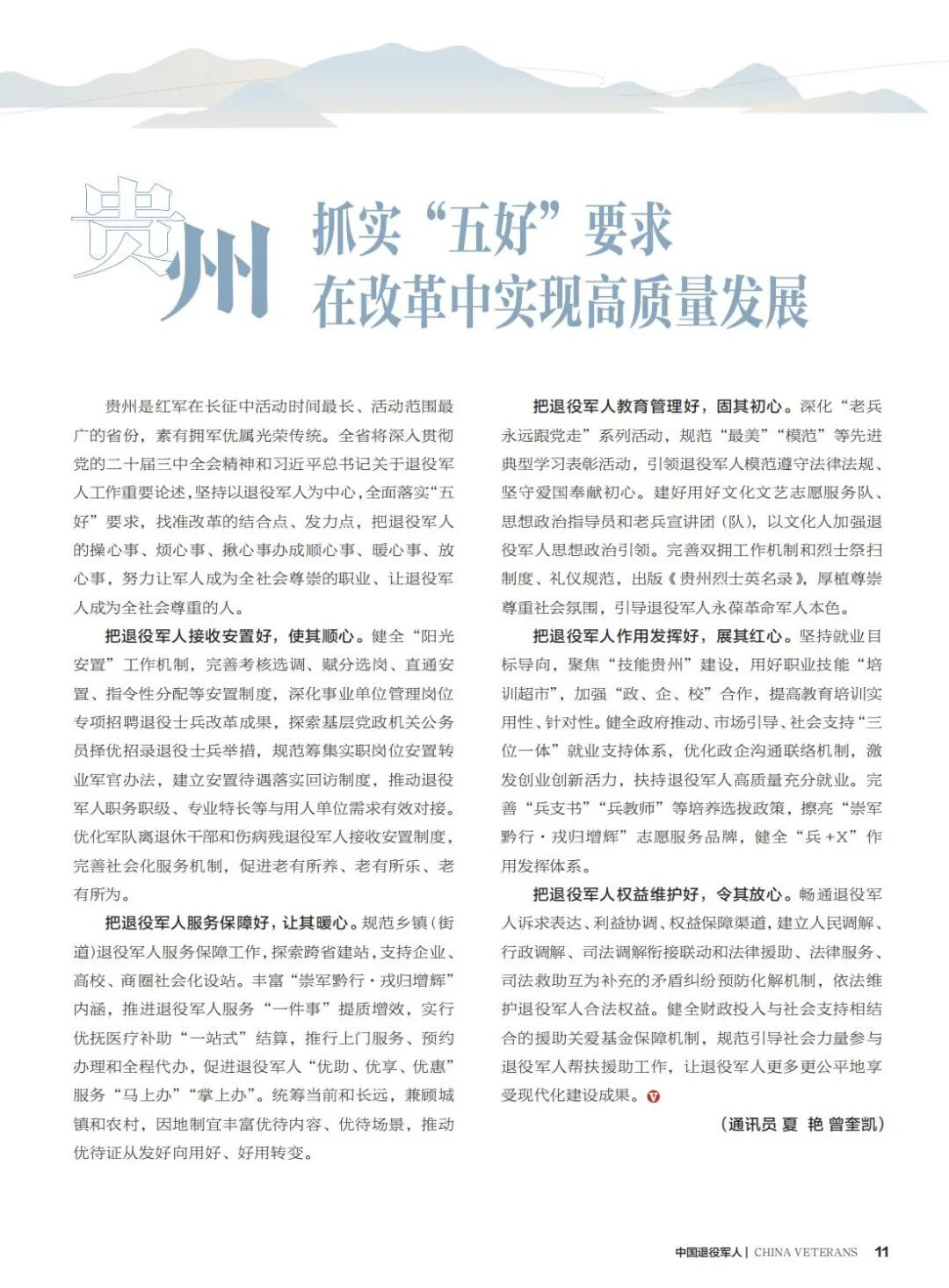 贵州

抓实“五好”要求
在改革中实现高质量发展

贵州是红军在长征中活动时间最长、活动范围最广的省份，素有拥军优属光荣传统。全省将深入贯彻党的二十届三中全会精神和习近平总书记关于退役军人工作重要论述，坚持以退役军人为中心，全面落实“五好”要求，找准改革的结合点、发力点，把退役军人的操心事、烦心事、揪心事办成顺心事、暖心事、放心事，努力让军人成为全社会尊崇的职业、让退役军人成为全社会尊重的人。

把退役军人接收安置好，使其顺心。健全“阳光安置”工作机制，完善考核选调、赋分选岗、直通安置、指令性分配等安置制度，深化事业单位管理岗位专项招聘退役士兵改革成果，探索基层党政机关公务员择优招录退役士兵举措，规范筹集实职岗位安置转业军官办法，建立安置待遇落实回访制度，推动退役军人职务职级、专业特长等与用人单位需求有效对接。优化军队离退休干部和伤病残退役军人接收安置制度，完善社会化服务机制，促进老有所养、老有所乐、老有所为。

把退役军人服务保障好，让其暖心。规范乡镇（街道）退役军人服务保障工作，探索跨省建站，支持企业、高校、商圈社会化设站。丰富“崇军黔行·戎归增辉”内涵，推进退役军人服务“一件事”提质增效，实行优抚医疗补助“一站式”结算，推行上门服务、预约办理和全程代办，促进退役军人“优助、优享、优惠”服务“马上办”“掌上办”。统筹当前和长远，兼顾城镇和农村，因地制宜丰富优待内容、优待场景，推动优待证从发好向用好、好用转变。

把退役军人教育管理好，固其初心。深化“老兵永远跟党走”系列活动，规范“最美”“模范”等先进典型学习表彰活动，引领退役军人模范遵守法律法规、坚守爱国奉献初心。建好用好文化文艺志愿服务队、思想政治指导员和老兵宣讲团（队），以文化人加强退役军人思想政治引领。完善双拥工作机制和烈士祭扫制度、礼仪规范，出版《贵州烈士英名录》，厚植尊崇尊重社会氛围，引导退役军人永葆革命军人本色。

把退役军人作用发挥好，展其红心。坚持就业目标导向，聚焦“技能贵州”建设，用好职业技能“培训超市”，加强“政、企、校”合作，提高教育培训实用性、针对性。健全政府推动、市场引导、社会支持“三位一体”就业支持体系，优化政企沟通联络机制，激发创业创新活力，扶持退役军人高质量充分就业。完善“兵支书”“兵教师”等培养选拔政策，擦亮“崇军黔行·戎归增辉”志愿服务品牌，健全“兵+X”作用发挥体系。

把退役军人权益维护好，令其放心。畅通退役军人诉求表达、利益协调、权益保障渠道，建立人民调解、行政调解、司法调解衔接联动和法律援助、法律服务、司法救助互为补充的矛盾纠纷预防化解机制，依法维护退役军人合法权益。健全财政投入与社会支持相结合的援助关爱基金保障机制，规范引导社会力量参与退役军人帮扶援助工作，让退役军人更多更公平地享受现代化建设成果。

（通讯员 夏 艳 曾奎凯）

中国退役军人 | CHINA VETERANS 11